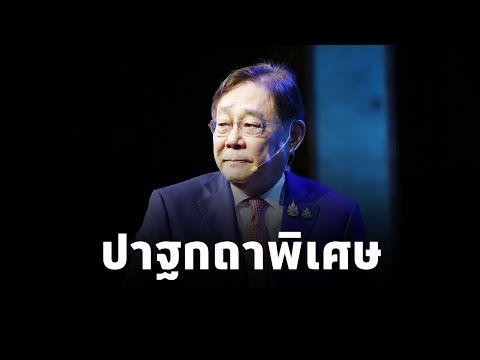 ปาฐกถาพิเศษ